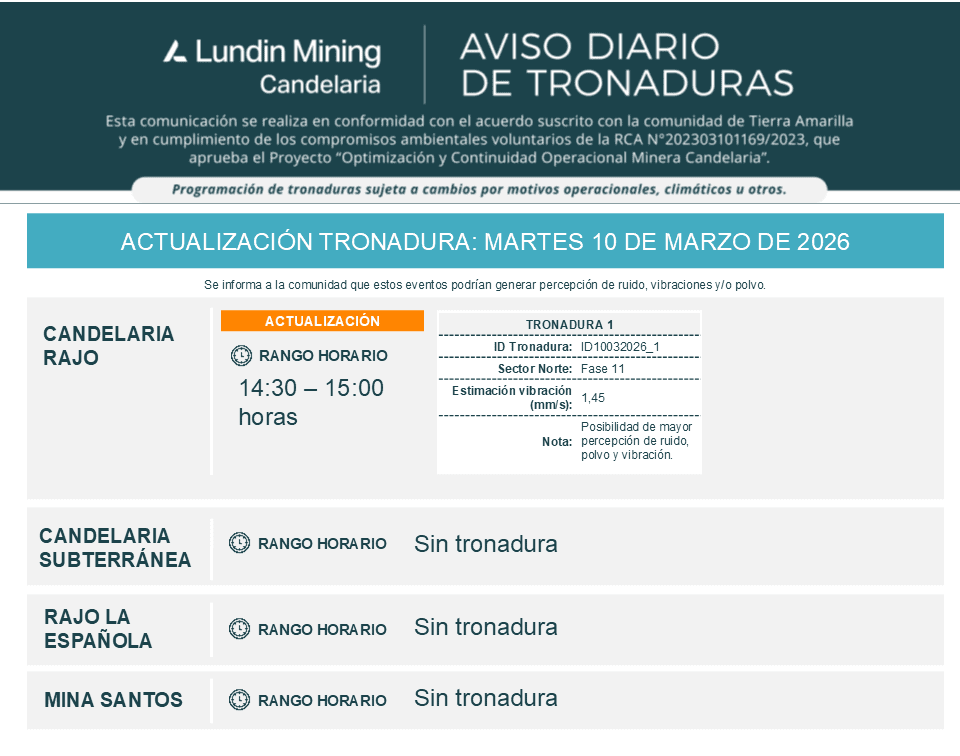 Lundin Mining
Candelaria

AVISO DIARIO DE TRONADURAS

Esta comunicación se realiza en conformidad con el acuerdo suscrito con la comunidad de Tierra Amarilla y en cumplimiento de los compromisos ambientales voluntarios de la RCA N°202303101169/2023, que aprueba el Proyecto "Optimización y Continuidad Operacional Minera Candelaria".

Programación de tronaduras sujeta a cambios por motivos operacionales, climáticos u otros.

ACTUALIZACIÓN TRONADURA: MARTES 10 DE MARZO DE 2026

Se informa a la comunidad que estos eventos podrían generar percepción de ruido, vibraciones y/o polvo.

CANDELARIA RAJO

ACTUALIZACIÓN

RANGO HORARIO

14:30 – 15:00 horas

| TRONADURA 1 | |
|---|---|
| ID Tronadura: | ID10032026_1 |
| Sector Norte: | Fase 11 |
| Estimación vibración (mm/s): | 1,45 |
| Nota: | Posibilidad de mayor percepción de ruido, polvo y vibración. |

CANDELARIA SUBTERRÁNEA

RANGO HORARIO

Sin tronadura

RAJO LA ESPAÑOLA

RANGO HORARIO

Sin tronadura

MINA SANTOS

RANGO HORARIO

Sin tronadura